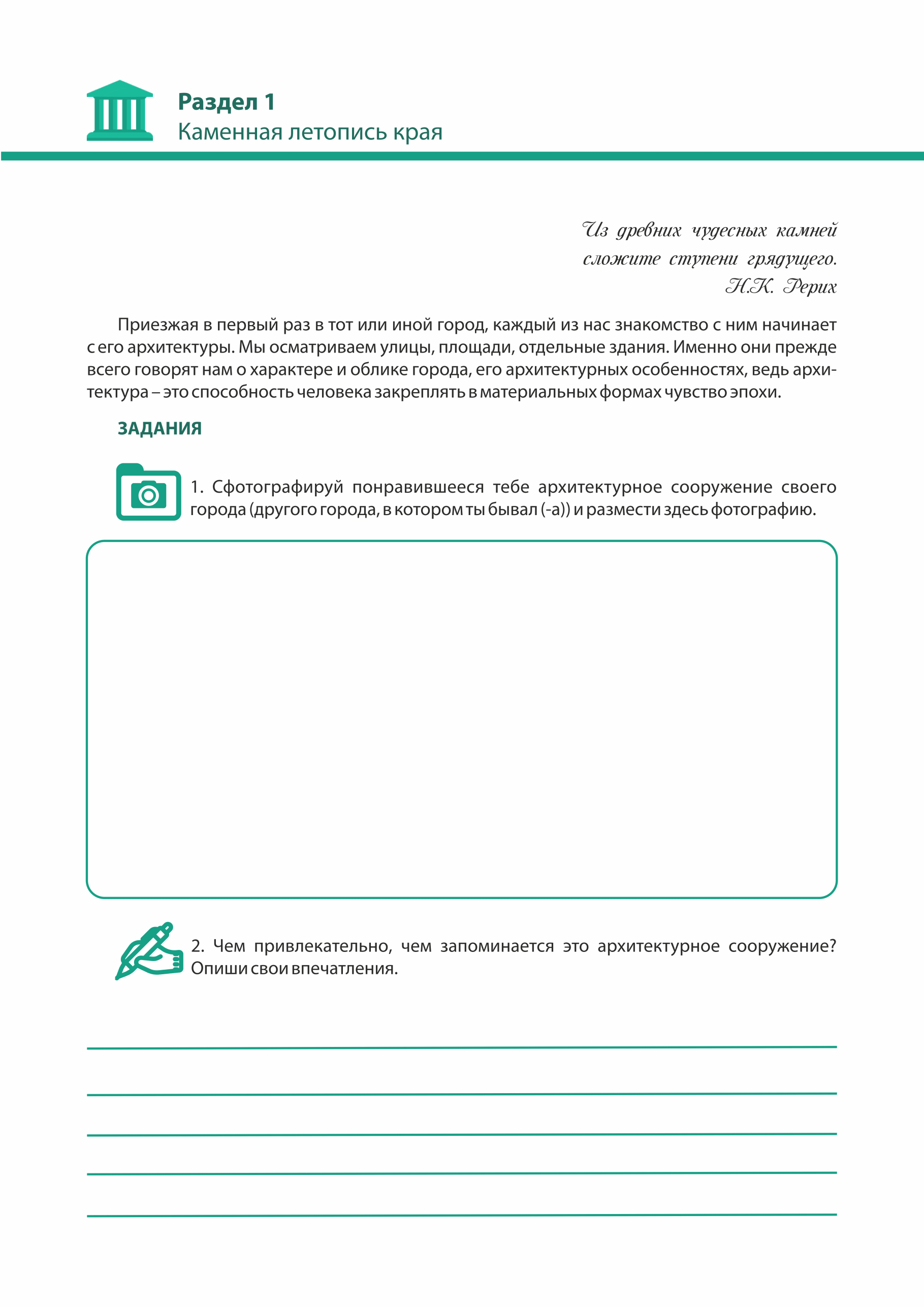 Раздел 1
Каменная летопись края

Из древних чудесных камней
сложите ступени грядущего.
Н.К. Рерих

Приезжая в первый раз в тот или иной город, каждый из нас знакомство с ним начинает с его архитектуры. Мы осматриваем улицы, площади, отдельные здания. Именно они прежде всего говорят нам о характере и облике города, его архитектурных особенностях, ведь архитектура – это способность человека закреплять в материальных формах чувство эпохи.

ЗАДАНИЯ

1. Сфотографируй понравившееся тебе архитектурное сооружение своего города (другого города, в котором ты бывал (-а)) и размести здесь фотографию.

2. Чем привлекательно, чем запоминается это архитектурное сооружение? Опиши свои впечатления.